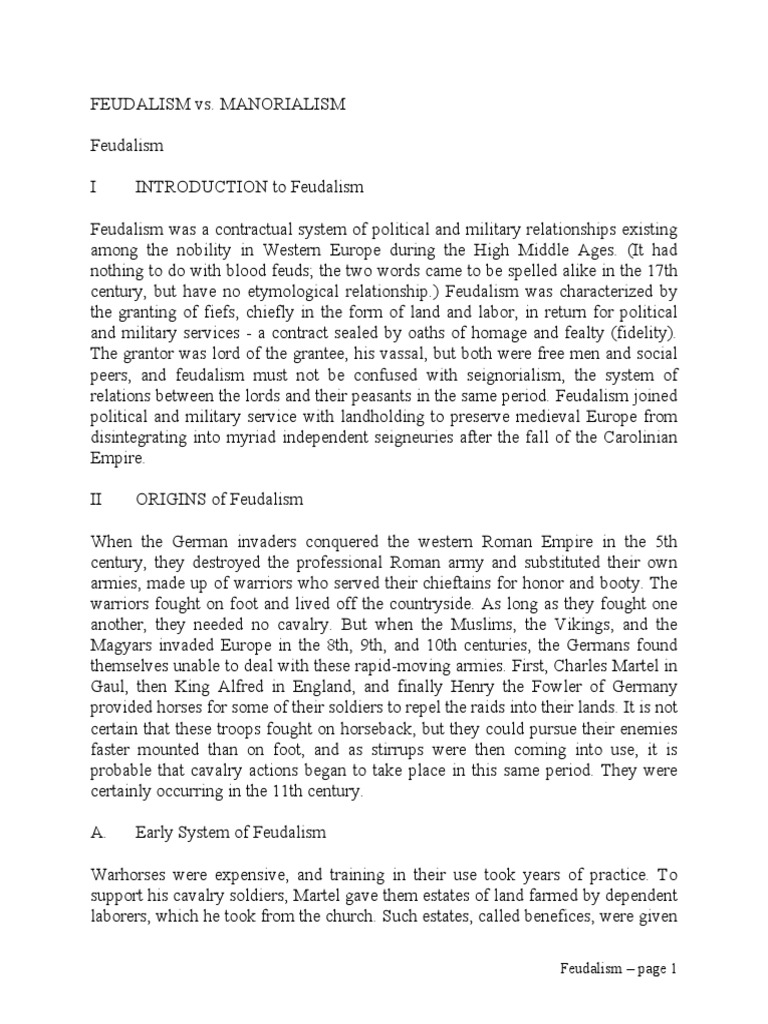 FEUDALISM vs. MANORIALISM

Feudalism

I INTRODUCTION to Feudalism

Feudalism was a contractual system of political and military relationships existing among the nobility in Western Europe during the High Middle Ages. (It had nothing to do with blood feuds; the two words came to be spelled alike in the 17th century, but have no etymological relationship.) Feudalism was characterized by the granting of fiefs, chiefly in the form of land and labor, in return for political and military services - a contract sealed by oaths of homage and fealty (fidelity). The grantor was lord of the grantee, his vassal, but both were free men and social peers, and feudalism must not be confused with seignorialism, the system of relations between the lords and their peasants in the same period. Feudalism joined political and military service with landholding to preserve medieval Europe from disintegrating into myriad independent seigneuries after the fall of the Carolinian Empire.

II ORIGINS of Feudalism

When the German invaders conquered the western Roman Empire in the 5th century, they destroyed the professional Roman army and substituted their own armies, made up of warriors who served their chieftains for honor and booty. The warriors fought on foot and lived off the countryside. As long as they fought one another, they needed no cavalry. But when the Muslims, the Vikings, and the Magyars invaded Europe in the 8th, 9th, and 10th centuries, the Germans found themselves unable to deal with these rapid-moving armies. First, Charles Martel in Gaul, then King Alfred in England, and finally Henry the Fowler of Germany provided horses for some of their soldiers to repel the raids into their lands. It is not certain that these troops fought on horseback, but they could pursue their enemies faster mounted than on foot, and as stirrups were then coming into use, it is probable that cavalry actions began to take place in this same period. They were certainly occurring in the 11th century.

A. Early System of Feudalism

Warhorses were expensive, and training in their use took years of practice. To support his cavalry soldiers, Martel gave them estates of land farmed by dependent laborers, which he took from the church. Such estates, called benefices, were given

Feudalism – page 1